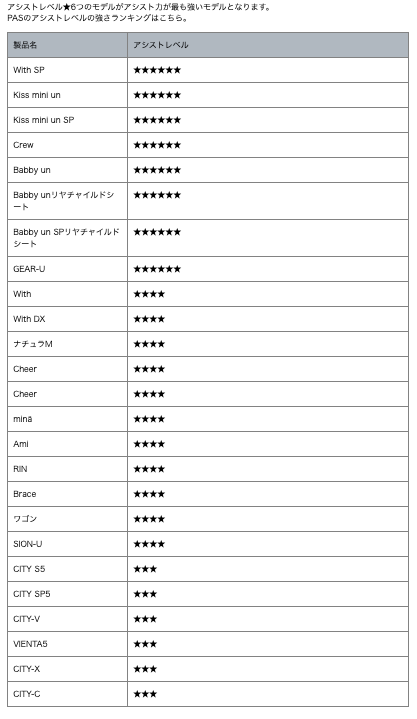 アシストレベル★6つのモデルがアシスト力が最も強いモデルとなります。
PASのアシストレベルの強さランキングはこちら。

| 製品名 | アシストレベル |
|---|---|
| With SP | ★★★★★★ |
| Kiss mini un | ★★★★★★ |
| Kiss mini un SP | ★★★★★★ |
| Crew | ★★★★★★ |
| Babby un | ★★★★★★ |
| Babby unリヤチャイルドシート | ★★★★★★ |
| Babby un SPリヤチャイルドシート | ★★★★★★ |
| GEAR-U | ★★★★★★ |
| With | ★★★★ |
| With DX | ★★★★ |
| ナチュラM | ★★★★ |
| Cheer | ★★★★ |
| Cheer | ★★★★ |
| mina | ★★★★ |
| Ami | ★★★★ |
| RIN | ★★★★ |
| Brace | ★★★★ |
| ワゴン | ★★★★ |
| SION-U | ★★★★ |
| CITY S5 | ★★★ |
| CITY SP5 | ★★★ |
| CITY-V | ★★★ |
| VIENTA5 | ★★★ |
| CITY-X | ★★★ |
| CITY-C | ★★★ |